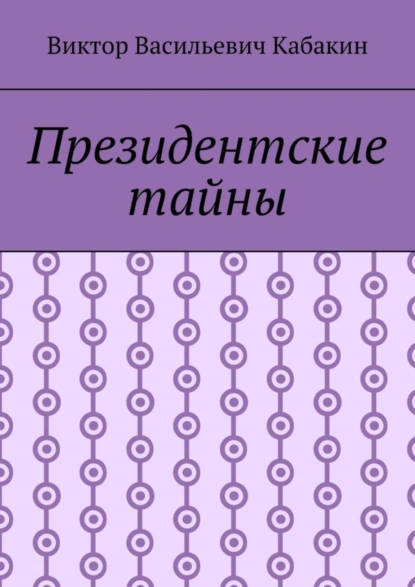 Виктор Васильевич Кабакин

Президентские тайны